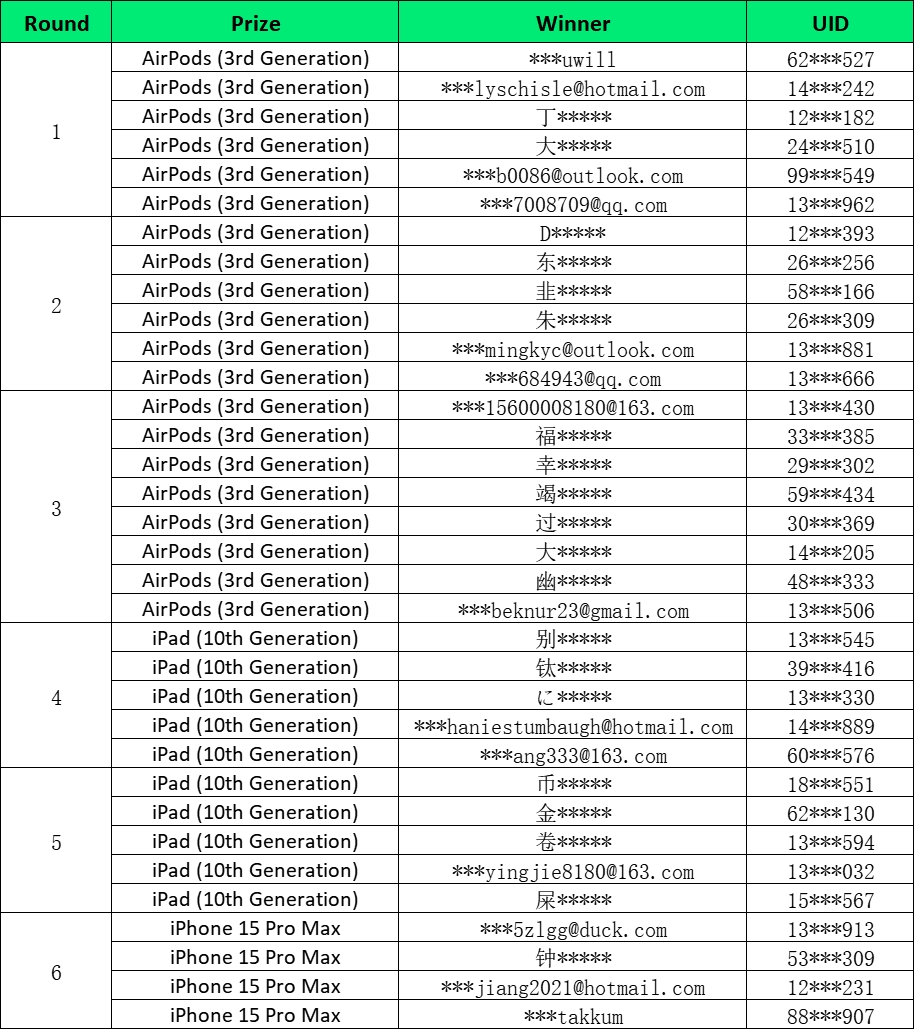 | Round | Prize | Winner | UID |
|---|---|---|---|
| 1 | AirPods (3rd Generation) | \*\*\*uwill | 62\*\*\*527 |
| | AirPods (3rd Generation) | \*\*\*lyschisle@hotmail.com | 14\*\*\*242 |
| | AirPods (3rd Generation) | 丁\*\*\*\*\* | 12\*\*\*182 |
| | AirPods (3rd Generation) | 大\*\*\*\*\* | 24\*\*\*510 |
| | AirPods (3rd Generation) | \*\*\*b0086@outlook.com | 99\*\*\*549 |
| | AirPods (3rd Generation) | \*\*\*7008709@qq.com | 13\*\*\*962 |
| 2 | AirPods (3rd Generation) | D\*\*\*\*\* | 12\*\*\*393 |
| | AirPods (3rd Generation) | 东\*\*\*\*\* | 26\*\*\*256 |
| | AirPods (3rd Generation) | 韭\*\*\*\*\* | 58\*\*\*166 |
| | AirPods (3rd Generation) | 朱\*\*\*\*\* | 26\*\*\*309 |
| | AirPods (3rd Generation) | \*\*\*mingkyc@outlook.com | 13\*\*\*881 |
| | AirPods (3rd Generation) | \*\*\*684943@qq.com | 13\*\*\*666 |
| 3 | AirPods (3rd Generation) | \*\*\*15600008180@163.com | 13\*\*\*430 |
| | AirPods (3rd Generation) | 福\*\*\*\*\* | 33\*\*\*385 |
| | AirPods (3rd Generation) | 幸\*\*\*\*\* | 29\*\*\*302 |
| | AirPods (3rd Generation) | 竭\*\*\*\*\* | 59\*\*\*434 |
| | AirPods (3rd Generation) | 过\*\*\*\*\* | 30\*\*\*369 |
| | AirPods (3rd Generation) | 大\*\*\*\*\* | 14\*\*\*205 |
| | AirPods (3rd Generation) | 幽\*\*\*\*\* | 48\*\*\*333 |
| | AirPods (3rd Generation) | \*\*\*beknur23@gmail.com | 13\*\*\*506 |
| 4 | iPad (10th Generation) | 别\*\*\*\*\* | 13\*\*\*545 |
| | iPad (10th Generation) | 钛\*\*\*\*\* | 39\*\*\*416 |
| | iPad (10th Generation) | に\*\*\*\*\* | 13\*\*\*330 |
| | iPad (10th Generation) | \*\*\*haniestumbaugh@hotmail.com | 14\*\*\*889 |
| | iPad (10th Generation) | \*\*\*ang333@163.com | 60\*\*\*576 |
| 5 | iPad (10th Generation) | 币\*\*\*\*\* | 18\*\*\*551 |
| | iPad (10th Generation) | 金\*\*\*\*\* | 62\*\*\*130 |
| | iPad (10th Generation) | 卷\*\*\*\*\* | 13\*\*\*594 |
| | iPad (10th Generation) | \*\*\*yingjie8180@163.com | 13\*\*\*032 |
| | iPad (10th Generation) | 屎\*\*\*\*\* | 15\*\*\*567 |
| 6 | iPhone 15 Pro Max | \*\*\*5zlgg@duck.com | 13\*\*\*913 |
| | iPhone 15 Pro Max | 钟\*\*\*\*\* | 53\*\*\*309 |
| | iPhone 15 Pro Max | \*\*\*jiang2021@hotmail.com | 12\*\*\*231 |
| | iPhone 15 Pro Max | \*\*\*takkum | 88\*\*\*907 |